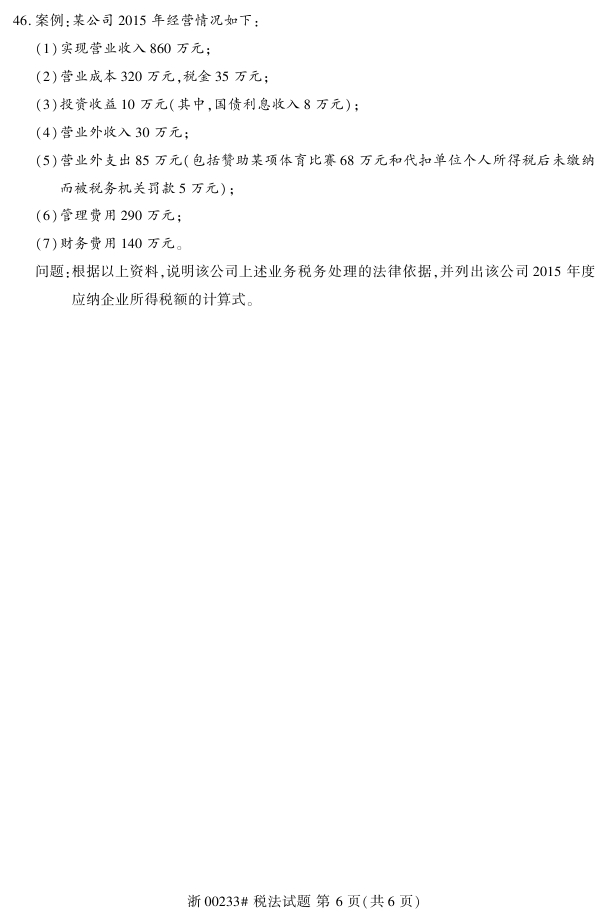 46.案例:某公司2015年经营情况如下:

(1)实现营业收入860万元;

(2)营业成本320万元,税金35万元;

(3)投资收益10万元(其中,国债利息收入8万元);

(4)营业外收入30万元;

(5)营业外支出85万元(包括赞助某项体育比赛68万元和代扣单位个人所得税后未缴纳而被税务机关罚款5万元);

(6)管理费用290万元;

(7)财务费用140万元。

问题:根据以上资料,说明该公司上述业务税务处理的法律依据,并列出该公司2015年度应纳企业所得税额的计算式。

浙00233# 税法试题 第6页(共6页)